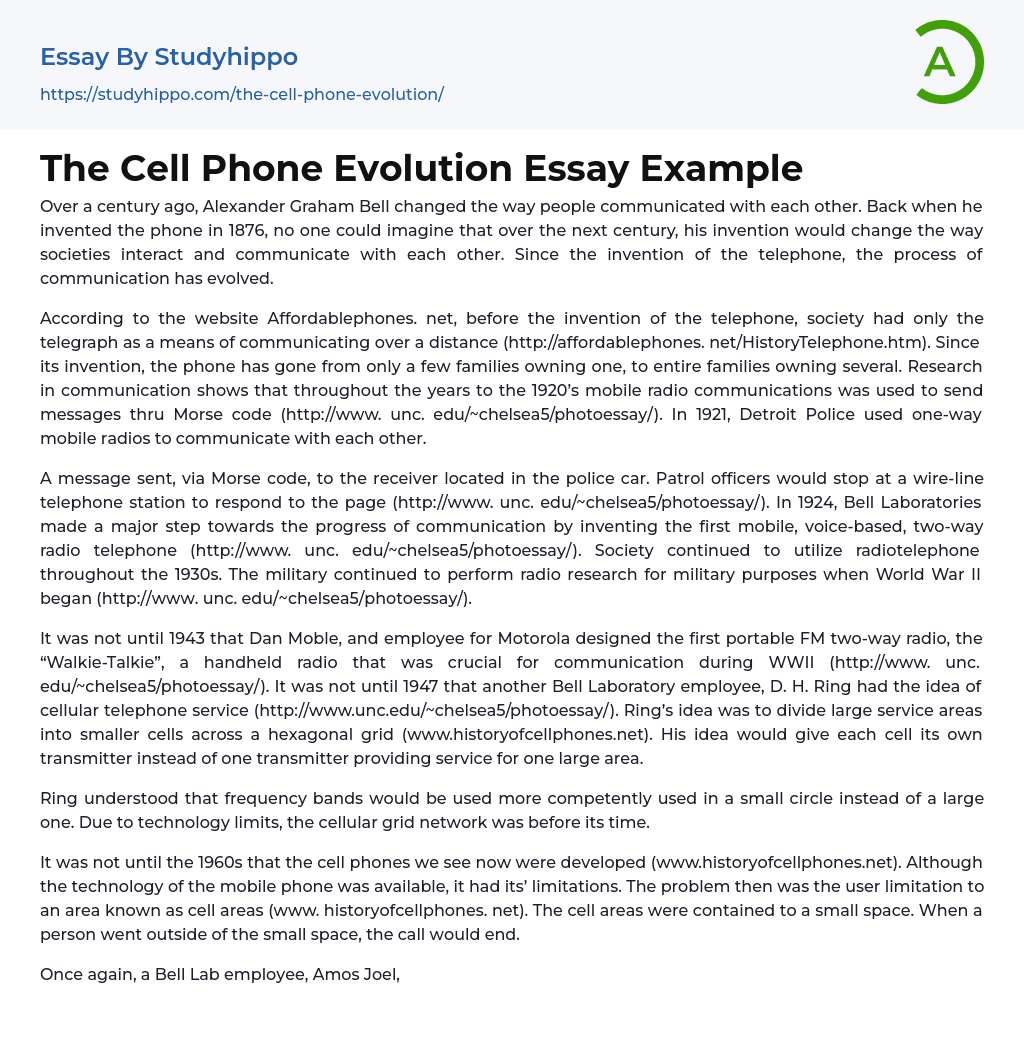 Essay By Studyhippo

https://studyhippo.com/the-cell-phone-evolution/

A

The Cell Phone Evolution Essay Example

Over a century ago, Alexander Graham Bell changed the way people communicated with each other. Back when he invented the phone in 1876, no one could imagine that over the next century, his invention would change the way societies interact and communicate with each other. Since the invention of the telephone, the process of communication has evolved.

According to the website Affordablephones. net, before the invention of the telephone, society had only the telegraph as a means of communicating over a distance (http://affordablephones. net/HistoryTelephone.htm). Since its invention, the phone has gone from only a few families owning one, to entire families owning several. Research in communication shows that throughout the years to the 1920's mobile radio communications was used to send messages thru Morse code (http://www. unc. edu/~chelsea5/photoessay/). In 1921, Detroit Police used one-way mobile radios to communicate with each other.

A message sent, via Morse code, to the receiver located in the police car. Patrol officers would stop at a wire-line telephone station to respond to the page (http://www. unc. edu/~chelsea5/photoessay/). In 1924, Bell Laboratories made a major step towards the progress of communication by inventing the first mobile, voice-based, two-way radio telephone (http://www. unc. edu/~chelsea5/photoessay/). Society continued to utilize radiotelephone throughout the 1930s. The military continued to perform radio research for military purposes when World War II began (http://www. unc. edu/~chelsea5/photoessay/).

It was not until 1943 that Dan Moble, and employee for Motorola designed the first portable FM two-way radio, the “Walkie-Talkie”, a handheld radio that was crucial for communication during WWII (http://www. unc. edu/~chelsea5/photoessay/). It was not until 1947 that another Bell Laboratory employee, D. H. Ring had the idea of cellular telephone service (http://www.unc.edu/~chelsea5/photoessay/). Ring's idea was to divide large service areas into smaller cells across a hexagonal grid (www.historyofcellphones.net). His idea would give each cell its own transmitter instead of one transmitter providing service for one large area.

Ring understood that frequency bands would be used more competently used in a small circle instead of a large one. Due to technology limits, the cellular grid network was before its time.

It was not until the 1960s that the cell phones we see now were developed (www.historyofcellphones.net). Although the technology of the mobile phone was available, it had its' limitations. The problem then was the user limitation to an area known as cell areas (www. historyofcellphones. net). The cell areas were contained to a small space. When a person went outside of the small space, the call would end.

Once again, a Bell Lab employee, Amos Joel,